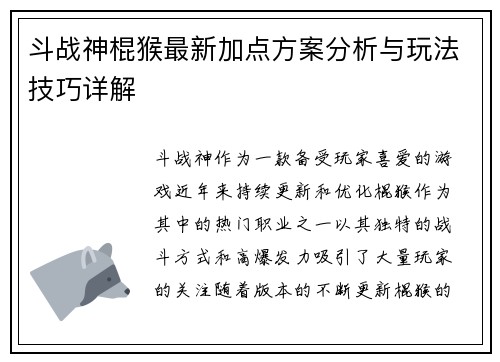 斗战神棍猴最新加点方案分析与玩法技巧详解

斗战神作为一款备受玩家喜爱的游戏近年来持续更新和优化棍猴作为其中的热门职业之一以其独特的战斗方式和高爆发力吸引了大量玩家的关注随着版本的不断更新棍猴的